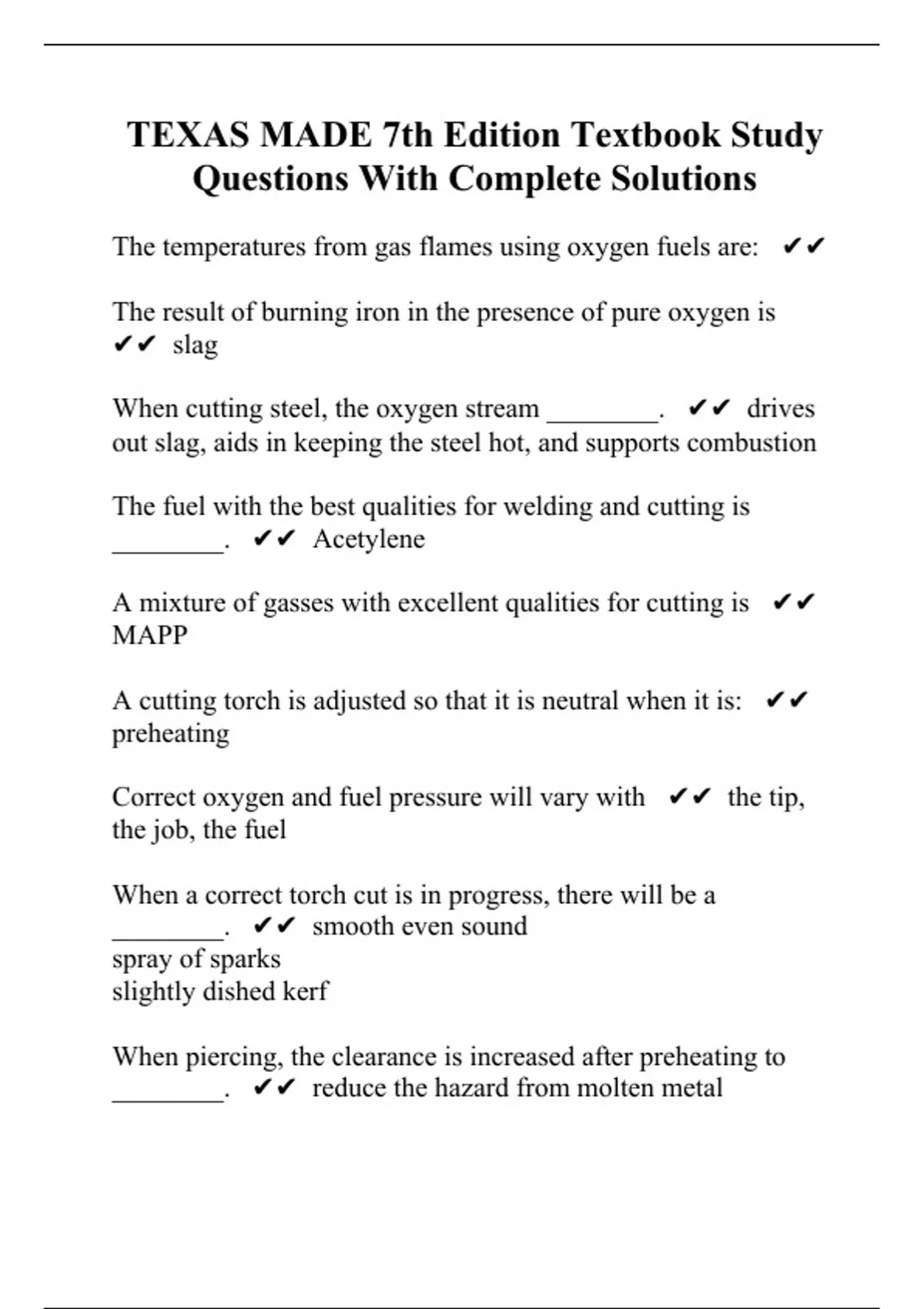 TEXAS MADE 7th Edition Textbook Study Questions With Complete Solutions

The temperatures from gas flames using oxygen fuels are: ✔✔

The result of burning iron in the presence of pure oxygen is ✔✔ slag

When cutting steel, the oxygen stream ________. ✔✔ drives out slag, aids in keeping the steel hot, and supports combustion

The fuel with the best qualities for welding and cutting is ________. ✔✔ Acetylene

A mixture of gasses with excellent qualities for cutting is ✔✔ MAPP

A cutting torch is adjusted so that it is neutral when it is: ✔✔ preheating

Correct oxygen and fuel pressure will vary with ✔✔ the tip, the job, the fuel

When a correct torch cut is in progress, there will be a ________. ✔✔ smooth even sound
spray of sparks
slightly dished kerf

When piercing, the clearance is increased after preheating to ________. ✔✔ reduce the hazard from molten metal